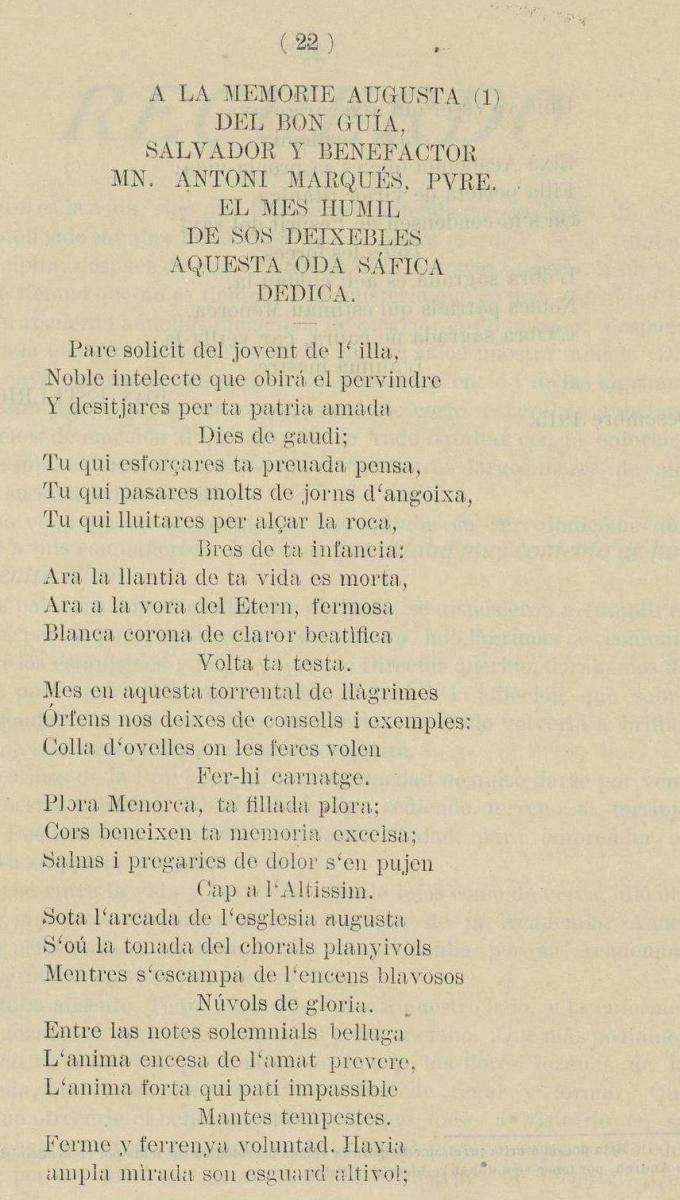 ( 22 )

A LA MEMORIE AUGUSTA (1)
DEL BON GUÍA,
SALVADOR Y BENEFACTOR
MN. ANTONI MARQUÉS, PVRE.
EL MES HUMIL
DE SOS DEIXEBLES
AQUESTA ODA SÁFICA
DEDICA.

Pare solicit del jovent de l' illa,
Noble intelecte que obirá el pervindre
Y desitjares per ta patria amada
Dies de gaudi;
Tu qui esforçares ta preuada pensa,
Tu qui pasares molts de jorns d'angoixa,
Tu qui lluitares per alçar la roca,
Bres de ta infancia:
Ara la llantia de ta vida es morta,
Ara a la vora del Etern, fermosa
Blanca corona de claror beatìfica
Volta ta testa.
Mes en aquesta torrental de llàgrimes
Órfens nos deixes de consells i exemples:
Colla d'ovelles on les feres volen
Fer-hi carnatge.
Plora Menorca, ta fillada plora;
Cors beneixen ta memoria excelsa;
Salms i pregaries de dolor s'en pujen
Cap a l'Altissim.
Sota l'arcada de l'esglesia augusta
S'oú la tonada del chorals planyivols
Mentres s'escampa de l'encens blavosos
Núvols de gloria.
Entre las notes solemnials belluga
L'anima encesa de l'amat prevere,
L'anima forta qui pati impassible
Mantes tempestes.
Ferme y ferrenya voluntad. Havia
ampla mìrada son esguard altivol;